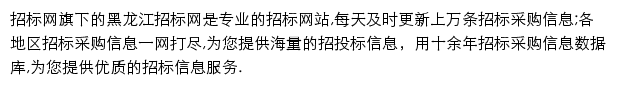 招标网旗下的黑龙江招标网是专业的招标网站,每天及时更新上万条招标采购信息;各地区招标采购信息一网打尽,为您提供海量的招投标信息，用十余年招标采购信息数据库,为您提供优质的招标信息服务.